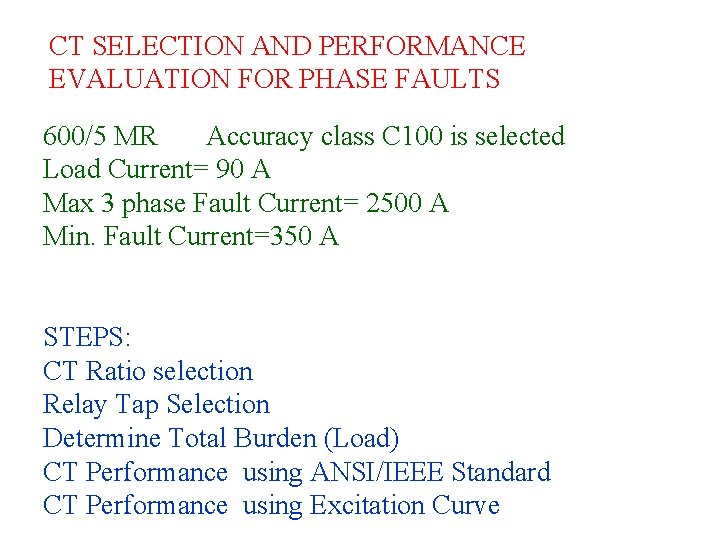 CT SELECTION AND PERFORMANCE EVALUATION FOR PHASE FAULTS

600/5 MR Accuracy class C100 is selected
Load Current= 90 A
Max 3 phase Fault Current= 2500 A
Min. Fault Current=350 A

STEPS:
CT Ratio selection
Relay Tap Selection
Determine Total Burden (Load)
CT Performance using ANSI/IEEE Standard
CT Performance using Excitation Curve